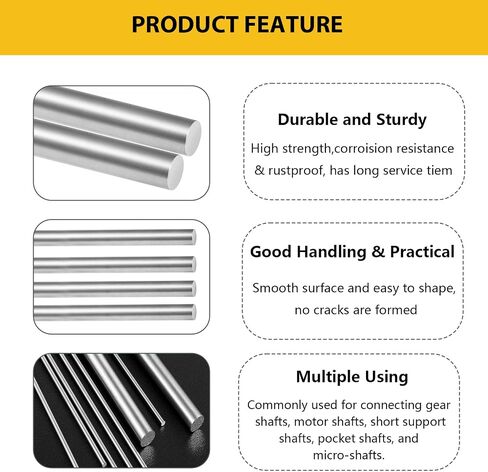 PRODUCT FEATURE

Durable and Sturdy

High strength,corroision resistance & rustproof, has long service tiem

Good Handling & Practical

Smooth surface and easy to shape, no cracks are formed

Multiple Using

Commonly used for connecting gear shafts, motor shafts, short support shafts, pocket shafts, and micro-shafts.